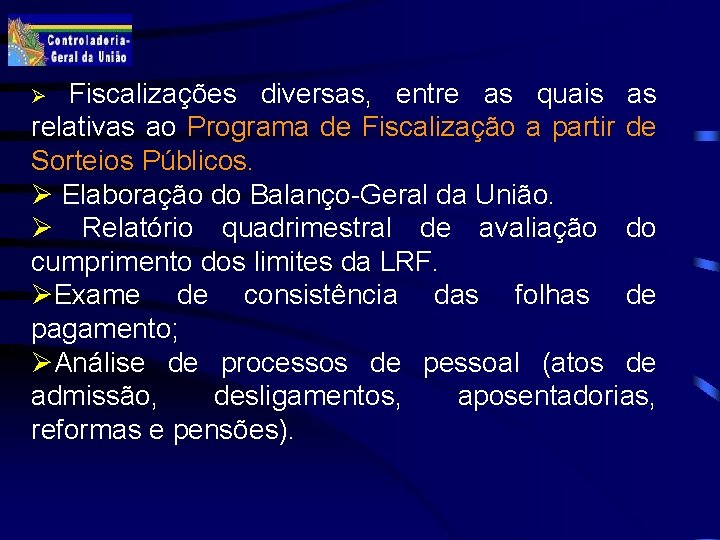 Controladoria-Geral da União

➢ Fiscalizações diversas, entre as quais as relativas ao Programa de Fiscalização a partir de Sorteios Públicos.

➢ Elaboração do Balanço-Geral da União.

➢ Relatório quadrimestral de avaliação do cumprimento dos limites da LRF.

➢Exame de consistência das folhas de pagamento;

➢Análise de processos de pessoal (atos de admissão, desligamentos, aposentadorias, reformas e pensões).